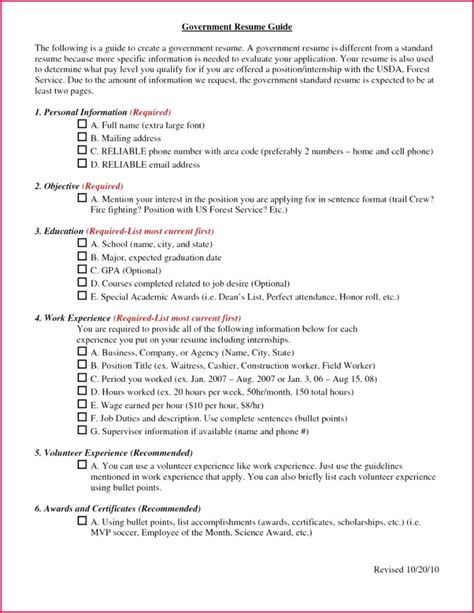 Government Resume Guide

The following is a guide to create a government resume. A government resume is different from a standard resume because more specific information is needed to evaluate your application. Your resume is also used to determine what pay level you qualify for if you are offered a position/internship with the USDA, Forest Service. Due to the amount of information we request, the government standard resume is expected to be at least two pages.

1. Personal Information (Required)
☐ A. Full name (extra large font)
☐ B. Mailing address
☐ C. RELIABLE phone number with area code (preferably 2 numbers – home and cell phone)
☐ D. RELIABLE email address

2. Objective (Required)
☐ A. Mention your interest in the position you are applying for in sentence format (trail Crew? Fire fighting? Position with US Forest Service? Etc.)

3. Education (Required-List most current first)
☐ A. School (name, city, and state)
☐ B. Major, expected graduation date
☐ C. GPA (Optional)
☐ D. Courses completed related to job desire (Optional)
☐ E. Special Academic Awards (i.e. Dean's List, Perfect attendance, Honor roll, etc.)

4. Work Experience (Required-List most current first)
You are required to provide all of the following information below for each experience you put on your resume including internships.
☐ A. Business, Company, or Agency (Name, City, State)
☐ B. Position Title (ex. Waitress, Cashier, Construction worker, Field Worker)
☐ C. Period you worked (ex. Jan. 2007 – Aug. 2007 or Jan. 3, 06 – Aug 15, 08)
☐ D. Hours worked (ex. 20 hours per week, 50hr/month, 150 total hours)
☐ E. Wage earned per hour ($10 per hour, $8/hr)
☐ F. Job Duties and description. Use complete sentences (bullet points)
☐ G. Supervisor information if available (name and phone #)

5. Volunteer Experience (Recommended)
☐ A. You can use a volunteer experience like work experience. Just use the guidelines mentioned in work experience that apply. You can also briefly list each volunteer experience using bullet points.

6. Awards and Certificates (Recommended)
☐ A. Using bullet points, list accomplishments (awards, certificates, scholarships, etc.) (i.e. MVP soccer, Employee of the Month, Science Award, etc.)

Revised 10/20/10